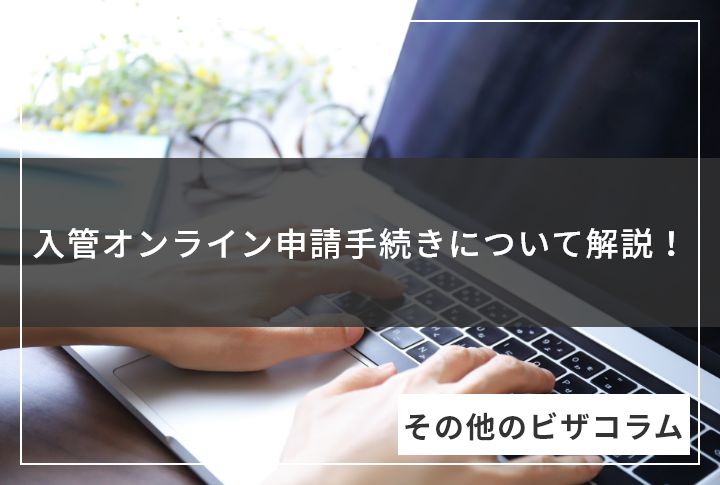 入管オンライン申請手続きについて解説！

その他のビザコラム